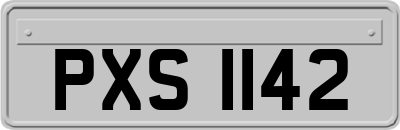 PXS 1142